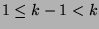 $1 \leq k - 1 < k$